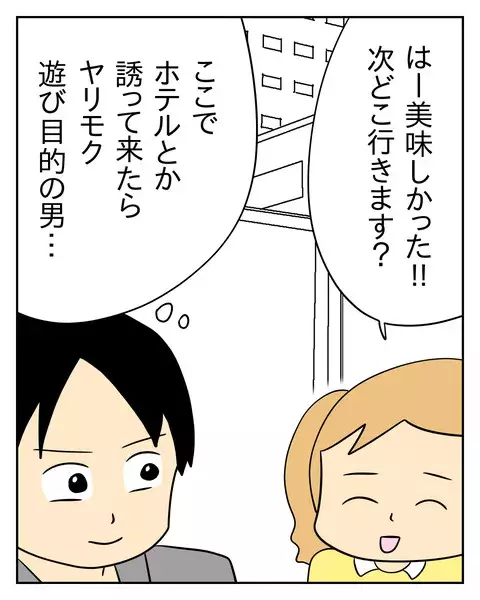 はー美味しかった!!
次どこ行きます?

ここで
ホテルとか
誘って来たら
ヤリモク
遊び目的の男…